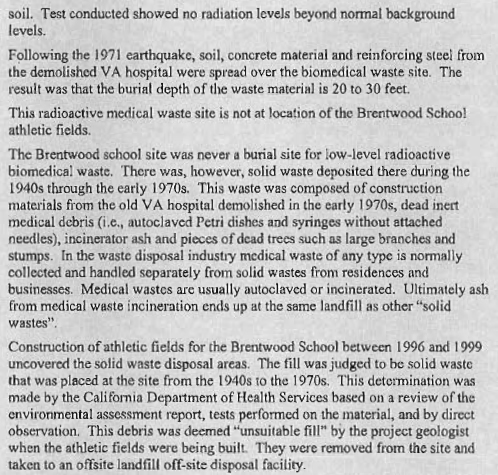 soil. Test conducted showed no radiation levels beyond normal background levels.

Following the 1971 earthquake, soil, concrete material and reinforcing steel from the demolished VA hospital were spread over the biomedical waste site. The result was that the burial depth of the waste material is 20 to 30 feet.

This radioactive medical waste site is not at location of the Brentwood School athletic fields.

The Brentwood school site was never a burial site for low-level radioactive biomedical waste. There was, however, solid waste deposited there during the 1940s through the early 1970s. This waste was composed of construction materials from the old VA hospital demolished in the early 1970s, dead inert medical debris (i.e., autoclaved Petri dishes and syringes without attached needles), incinerator ash and pieces of dead trees such as large branches and stumps. In the waste disposal industry medical waste of any type is normally collected and handled separately from solid wastes from residences and businesses. Medical wastes are usually autoclaved or incinerated. Ultimately ash from medical waste incineration ends up at the same landfill as other "solid wastes".

Construction of athletic fields for the Brentwood School between 1996 and 1999 uncovered the solid waste disposal areas. The fill was judged to be solid waste that was placed at the site from the 1940s to the 1970s. This determination was made by the California Department of Health Services based on a review of the environmental assessment report, tests performed on the material, and by direct observation. This debris was deemed "unsuitable fill" by the project geologist when the athletic fields were being built. They were removed from the site and taken to an offsite landfill off-site disposal facility.